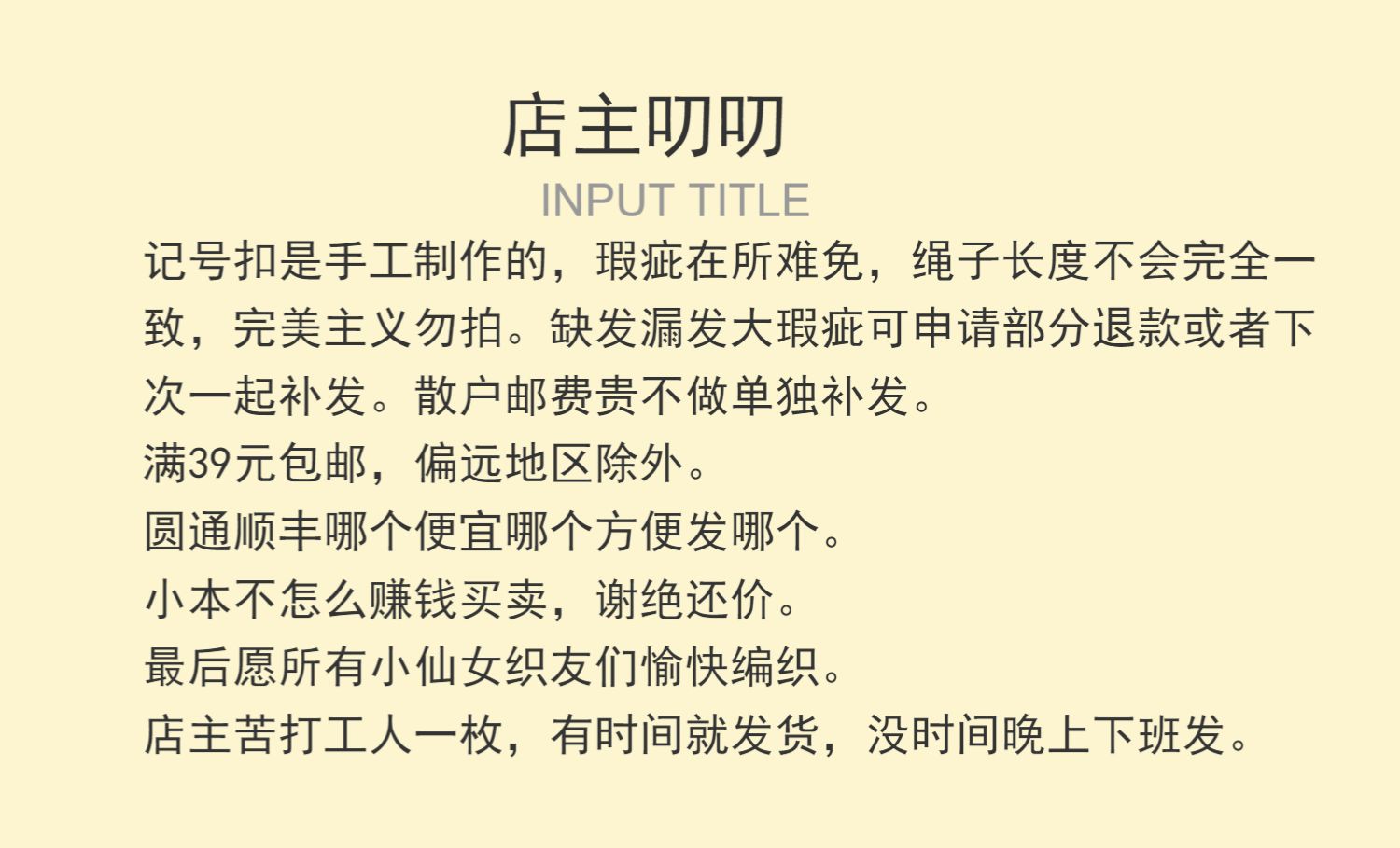 店主叨叨
INPUT TITLE

记号扣是手工制作的，瑕疵在所难免，绳子长度不会完全一致，完美主义勿拍。缺发漏发大瑕疵可申请部分退款或者下次一起补发。散户邮费贵不做单独补发。
满39元包邮，偏远地区除外。
圆通顺丰哪个便宜哪个方便发哪个。
小本不怎么赚钱买卖，谢绝还价。
最后愿所有小仙女织友们愉快编织。
店主苦打工人一枚，有时间就发货，没时间晚上下班发。